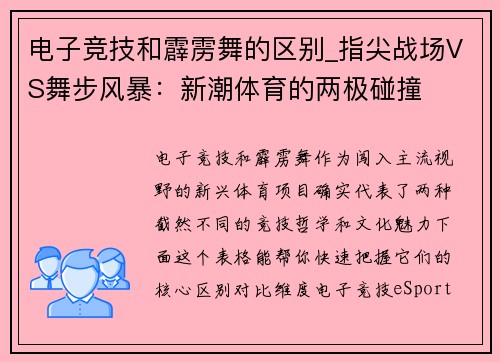 电子竞技和霹雳舞的区别_指尖战场VS舞步风暴：新潮体育的两极碰撞

电子竞技和霹雳舞作为闯入主流视野的新兴体育项目确实代表了两种截然不同的竞技哲学和文化魅力下面这个表格能帮你快速把握它们的核心区别对比维度电子竞技eSport